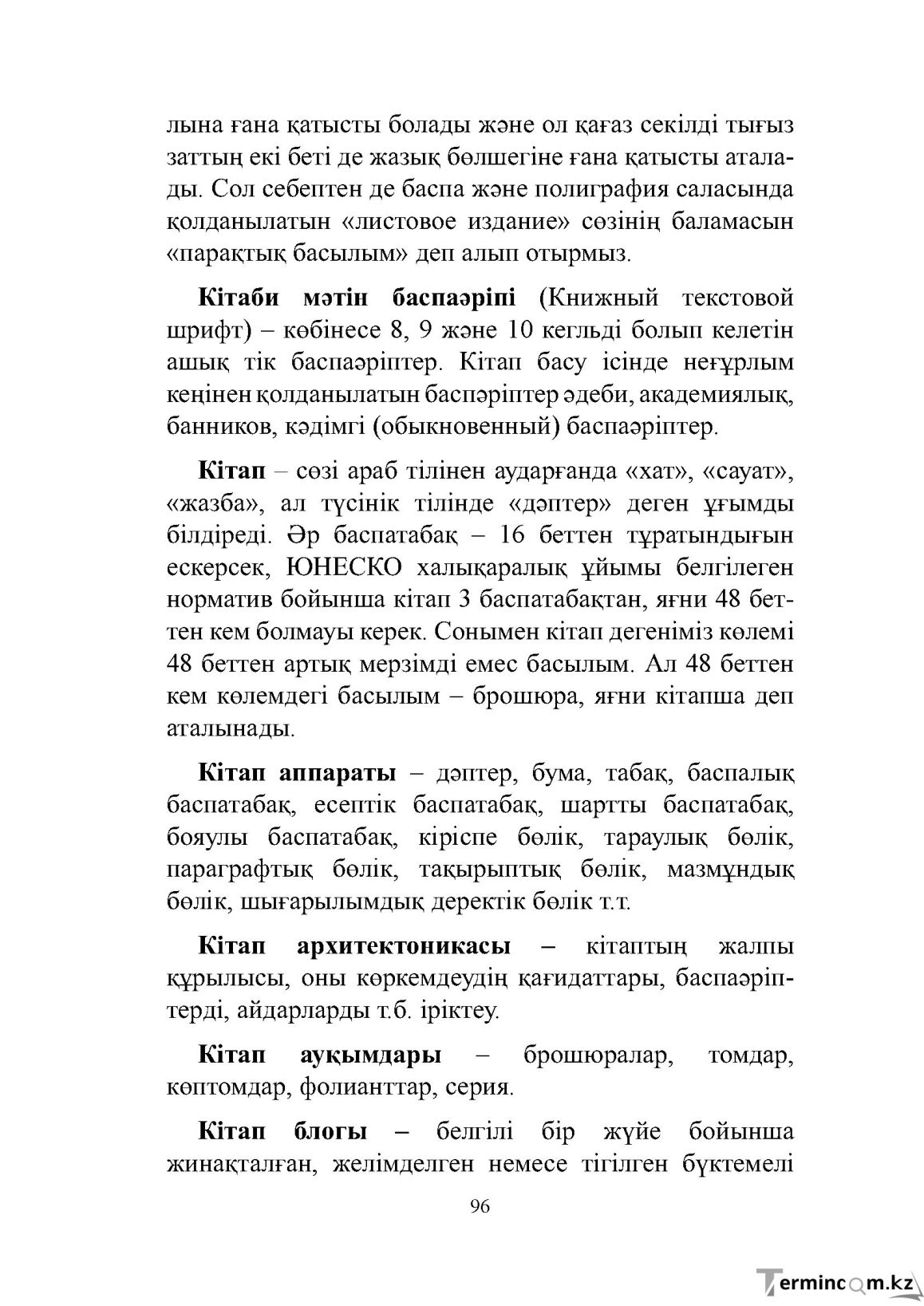 лына ғана қатысты болады және ол қағаз секілді тығыз заттың екі беті де жазық бөлшегіне ғана қатысты аталады. Сол себептен де баспа және полиграфия саласында қолданылатын «листовое издание» сөзінің баламасын «парақтық басылым» деп алып отырмыз.

Кітаби мәтін баспаәріпі (Книжный текстовой шрифт) – көбінесе 8, 9 және 10 кегльді болып келетін ашық тік баспаәріптер. Кітап басу ісінде неғұрлым кеңінен қолданылатын баспәріптер әдеби, академиялық, банников, кәдімгі (обыкновенный) баспаәріптер.

Кітап – сөзі араб тілінен аударғанда «хат», «сауат», «жазба», ал түсінік тілінде «дәптер» деген ұғымды білдіреді. Әр баспатабақ – 16 беттен тұратындығын ескерсек, ЮНЕСКО халықаралық ұйымы белгілеген норматив бойынша кітап 3 баспатабақтан, яғни 48 беттен кем болмауы керек. Сонымен кітап дегеніміз көлемі 48 беттен артық мерзімді емес басылым. Ал 48 беттен кем көлемдегі басылым – брошюра, яғни кітапша деп аталынады.

Кітап аппараты – дәптер, бума, табақ, баспалық баспатабақ, есептік баспатабақ, шартты баспатабақ, бояулы баспатабақ, кіріспе бөлік, тараулық бөлік, параграфтық бөлік, тақырыптық бөлік, мазмұндық бөлік, шығарылымдық деректік бөлік т.т.

Кітап архитектоникасы – кітаптың жалпы құрылысы, оны көркемдеудің қағидаттары, баспаәріптерді, айдарларды т.б. іріктеу.

Кітап ауқымдары – брошюралар, томдар, көптомдар, фолианттар, серия.

Кітап блогы – белгілі бір жүйе бойынша жинақталған, желімделген немесе тігілген бүктемелі

96

Termincom.kz